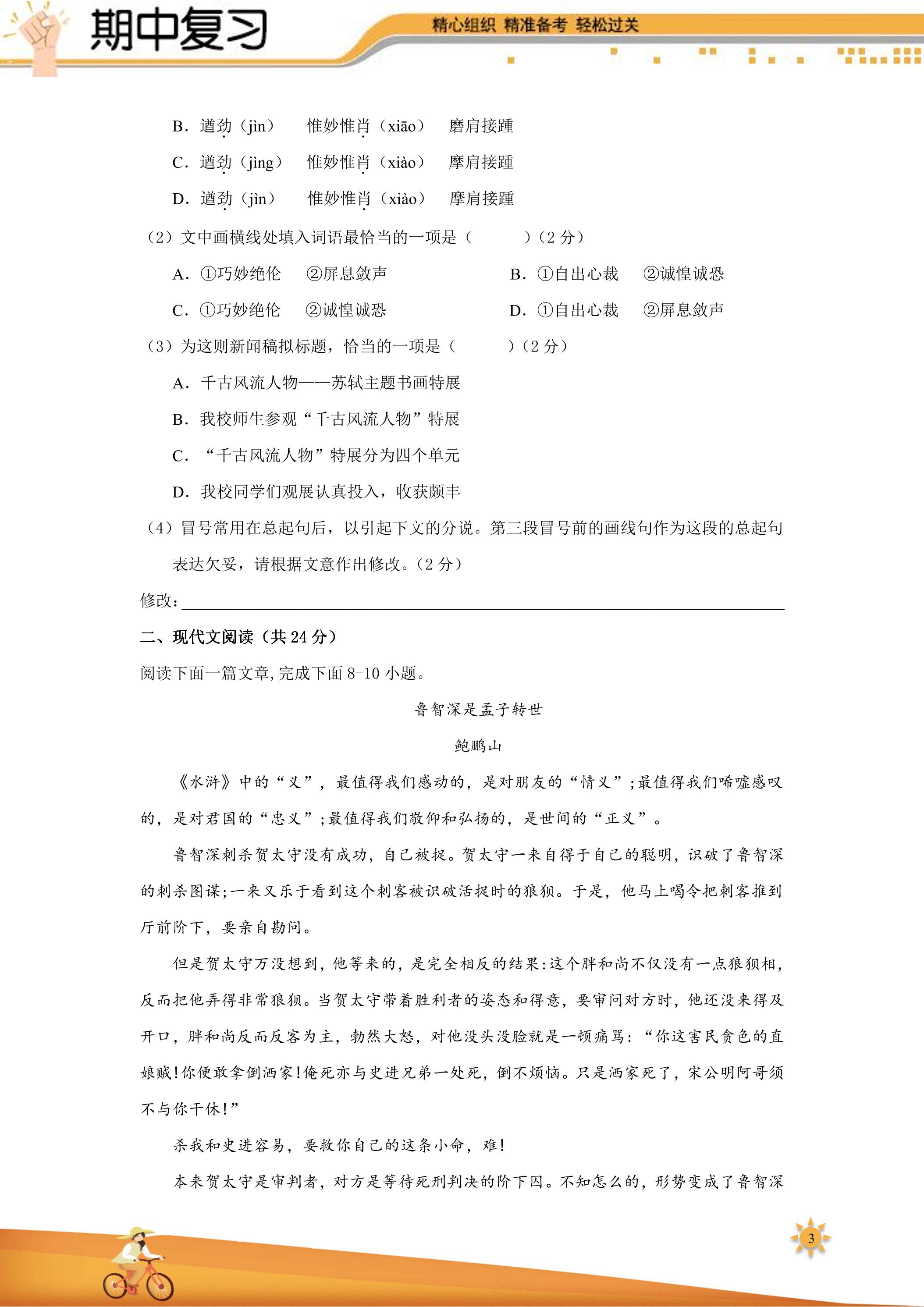 期中复习

精心组织 精准备考 轻松过关

B.遒劲（jìn） 惟妙惟肖（xiāo） 磨肩接踵

C.遒劲（jìng） 惟妙惟肖（xiào） 摩肩接踵

D.遒劲（jìn） 惟妙惟肖（xiào） 摩肩接踵

（2）文中画横线处填入词语最恰当的一项是（ ）（2分）

A.①巧妙绝伦 ②屏息敛声 B.①自出心裁 ②诚惶诚恐

C.①巧妙绝伦 ②诚惶诚恐 D.①自出心裁 ②屏息敛声

（3）为这则新闻稿拟标题，恰当的一项是（ ）（2分）

A.千古风流人物——苏轼主题书画特展

B.我校师生参观“千古风流人物”特展

C.“千古风流人物”特展分为四个单元

D.我校同学们观展认真投入，收获颇丰

（4）冒号常用在总起句后，以引起下文的分说。第三段冒号前的画线句作为这段的总起句表达欠妥，请根据文意作出修改。（2分）

修改：____

二、现代文阅读（共24分）

阅读下面一篇文章，完成下面8-10小题。

鲁智深是孟子转世

鲍鹏山

《水浒》中的“义”，最值得我们感动的，是对朋友的“情义”；最值得我们唏嘘感叹的，是对君国的“忠义”；最值得我们敬仰和弘扬的，是世间的“正义”。

鲁智深刺杀贺太守没有成功，自己被捉。贺太守一来自得于自己的聪明，识破了鲁智深的刺杀图谋；一来又乐于看到这个刺客被识破活捉时的狼狈。于是，他马上喝令把刺客推到厅前阶下，要亲自勘问。

但是贺太守万没想到，他等来的，是完全相反的结果：这个胖和尚不仅没有一点狼狈相，反而把他弄得非常狼狈。当贺太守带着胜利者的姿态和得意，要审问对方时，他还没来得及开口，胖和尚反而反客为主，勃然大怒，对他没头没脸就是一顿痛骂：“你这害民贪色的直娘贼！你便敢拿倒洒家！俺死亦与史进兄弟一处死，倒不烦恼。只是洒家死了，宋公明阿哥须不与你干休！”

杀我和史进容易，要救你自己的这条小命，难！

本来贺太守是审判者，对方是等待死刑判决的阶下囚。不知怎么的，形势变成了鲁智深

3